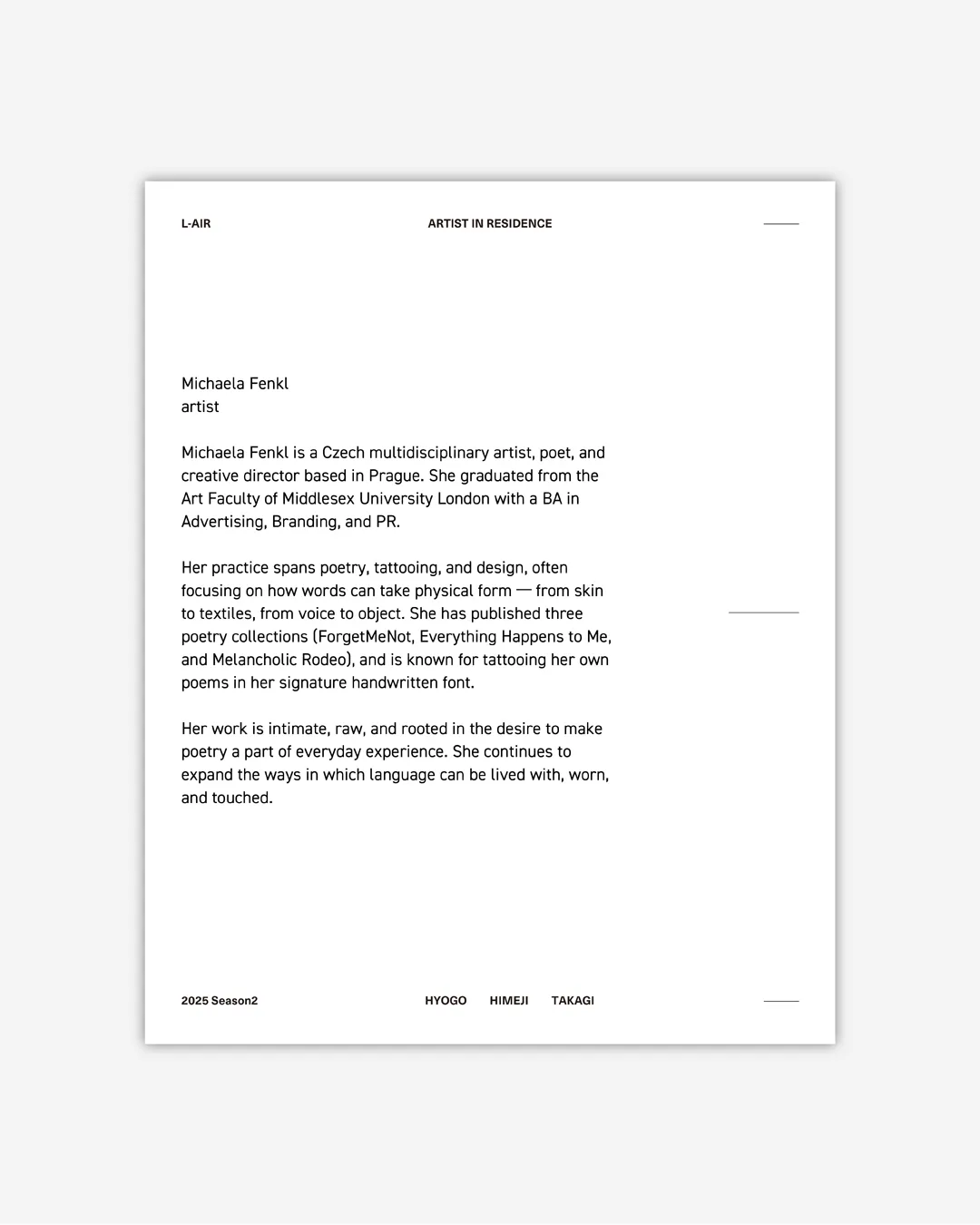 L-AIR ARTIST IN RESIDENCE

Michaela Fenkl
artist

Michaela Fenkl is a Czech multidisciplinary artist, poet, and creative director based in Prague. She graduated from the Art Faculty of Middlesex University London with a BA in Advertising, Branding, and PR.

Her practice spans poetry, tattooing, and design, often focusing on how words can take physical form — from skin to textiles, from voice to object. She has published three poetry collections (ForgetMeNot, Everything Happens to Me, and Melancholic Rodeo), and is known for tattooing her own poems in her signature handwritten font.

Her work is intimate, raw, and rooted in the desire to make poetry a part of everyday experience. She continues to expand the ways in which language can be lived with, worn, and touched.

2025 Season2 HYOGO HIMEJI TAKAGI